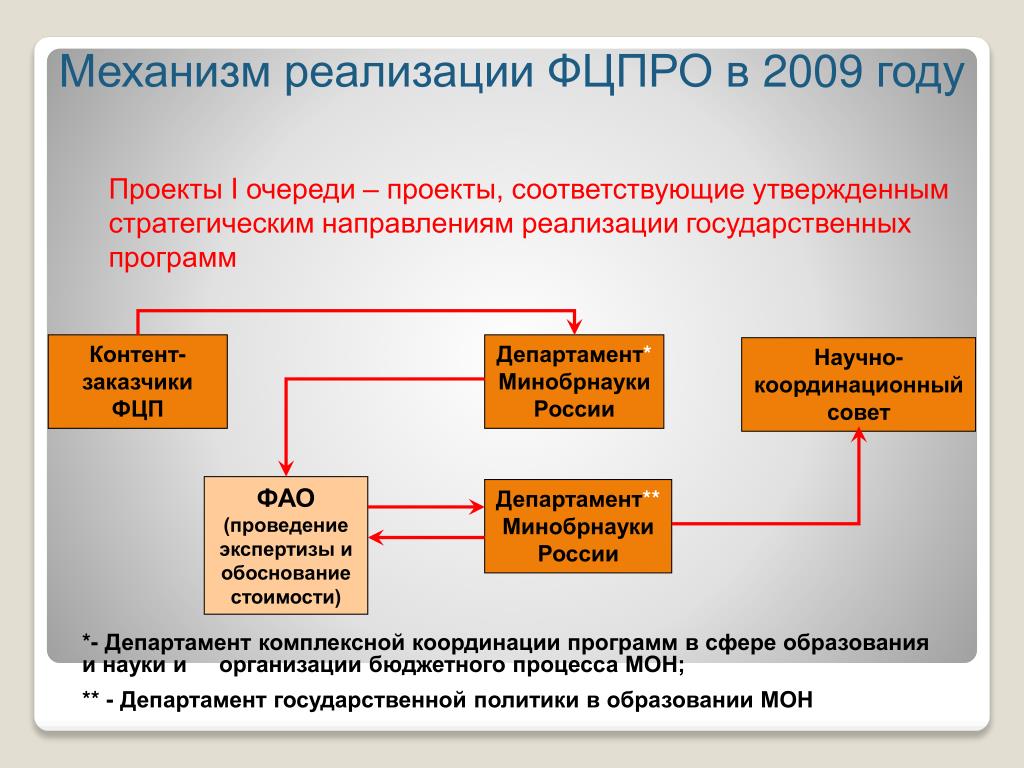 Механизм реализации ФЦПРО в 2009 году

Проекты I очереди – проекты, соответствующие утвержденным стратегическим направлениям реализации государственных программ

Контент-заказчики ФЦП

Департамент* Минобрнауки России

Научно-координационный совет

ФАО (проведение экспертизы и обоснование стоимости)

Департамент** Минобрнауки России

*- Департамент комплексной координации программ в сфере образования и науки и организации бюджетного процесса МОН;

** - Департамент государственной политики в образовании МОН